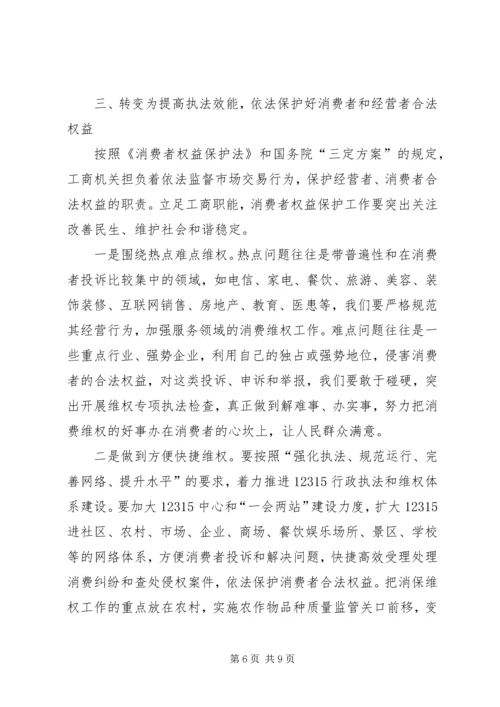 三、转变为提高执法效能，依法保护好消费者和经营者合法权益

按照《消费者权益保护法》和国务院“三定方案”的规定，工商机关担负着依法监督市场交易行为，保护经营者、消费者合法权益的职责。立足工商职能，消费者权益保护工作要突出关注改善民生、维护社会和谐稳定。

一是围绕热点难点维权。热点问题往往是带普遍性和在消费者投诉比较集中的领域，如电信、家电、餐饮、旅游、美容、装饰装修、互联网销售、房地产、教育、医患等，我们要严格规范其经营行为，加强服务领域的消费维权工作。难点问题往往是一些重点行业、强势企业，利用自己的独占或强势地位，侵害消费者的合法权益，对这类投诉、申诉和举报，我们要敢于碰硬，突出开展维权专项执法检查，真正做到解难事、办实事，努力把消费维权的好事办在消费者的心坎上，让人民群众满意。

二是做到方便快捷维权。要按照“强化执法、规范运行、完善网络、提升水平”的要求，着力推进12315行政执法和维权体系建设。要加大12315中心和“一会两站”建设力度，扩大12315进社区、农村、市场、企业、商场、餐饮娱乐场所、景区、学校等的网络体系，方便消费者投诉和解决问题，快捷高效受理处理消费纠纷和查处侵权案件，依法保护消费者合法权益。把消保维权工作的重点放在农村，实施农作物品种质量监管关口前移，变

第6页 共9页